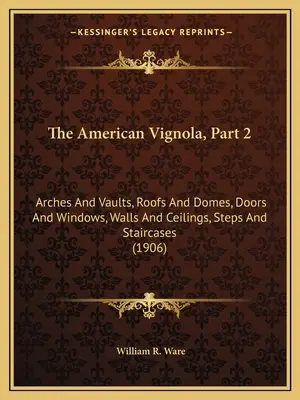 —KESSINGER'S LEGACY REPRINTS—

The American Vignola, Part 2

Arches And Vaults, Roofs And Domes, Doors And Windows, Walls And Ceilings, Steps And Staircases
(1906)

William R. Ware